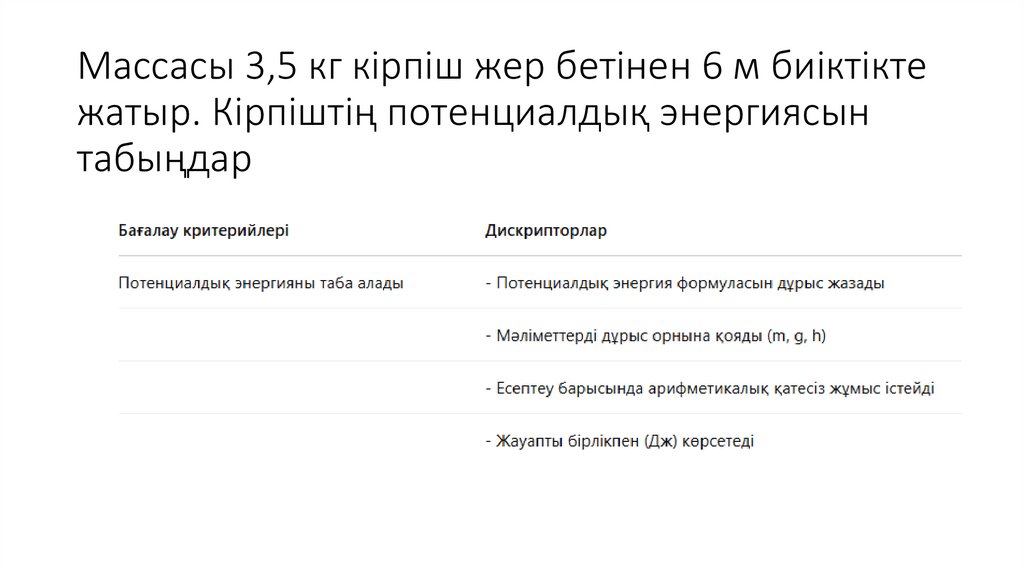 Массасы 3,5 кг кірпіш жер бетінен 6 м биіктікте жатыр. Кірпіштің потенциалдық энергиясын табыңдар

| Бағалау критерийлері | Дискрипторлар |
|---|---|
| Потенциалдық энергияны таба алады | - Потенциалдық энергия формуласын дұрыс жазады |
| | - Мәліметтерді дұрыс орнына қояды (m, g, h) |
| | - Есептеу барысында арифметикалық қатесіз жұмыс істейді |
| | - Жауапты бірлікпен (Дж) көрсетеді |